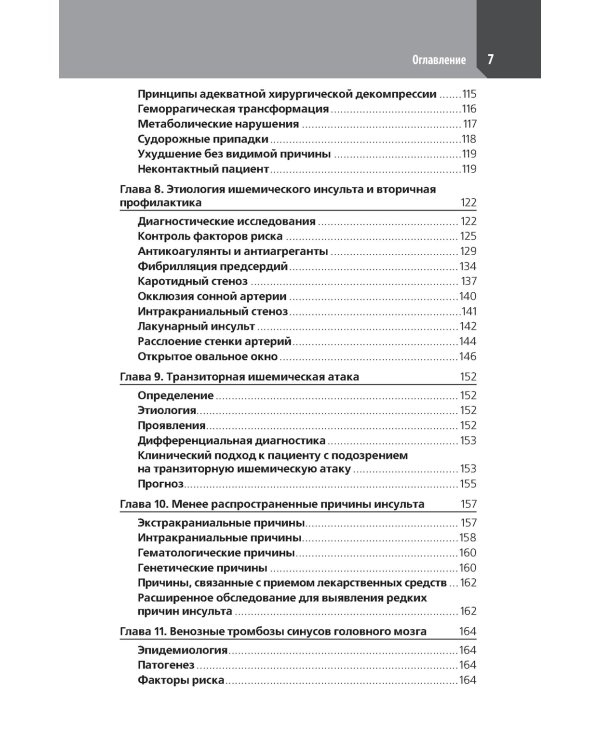 Оглавление 7

Принципы адекватной хирургической декомпрессии 115
Геморрагическая трансформация 116
Метаболические нарушения 117
Судорожные припадки 118
Ухудшение без видимой причины 119
Неконтактный пациент 119

Глава 8. Этиология ишемического инсульта и вторичная профилактика 122
Диагностические исследования 122
Контроль факторов риска 125
Антикоагулянты и антиагреганты 129
Фибрилляция предсердий 134
Каротидный стеноз 137
Окклюзия сонной артерии 140
Интракраниальный стеноз 141
Лакунарный инсульт 142
Расслоение стенки артерий 144
Открытое овальное окно 146

Глава 9. Транзиторная ишемическая атака 152
Определение 152
Этиология 152
Проявления 152
Дифференциальная диагностика 153
Клинический подход к пациенту с подозрением на транзиторную ишемическую атаку 153
Прогноз 155

Глава 10. Менее распространенные причины инсульта 157
Экстракраниальные причины 157
Интракраниальные причины 158
Гематологические причины 160
Генетические причины 160
Причины, связанные с приемом лекарственных средств 162
Расширенное обследование для выявления редких причин инсульта 162

Глава 11. Венозные тромбозы синусов головного мозга 164
Эпидемиология 164
Патогенез 164
Факторы риска 164